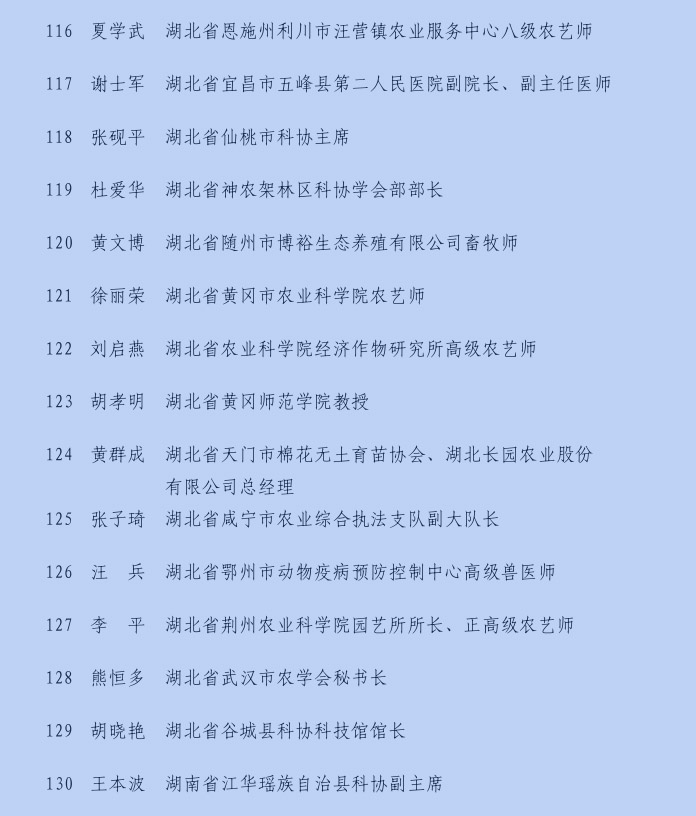 116 夏学武 湖北省恩施州利川市汪营镇农业服务中心八级农艺师

117 谢士军 湖北省宜昌市五峰县第二人民医院副院长、副主任医师

118 张砚平 湖北省仙桃市科协主席

119 杜爱华 湖北省神农架林区科协学会部部长

120 黄文博 湖北省随州市博裕生态养殖有限公司畜牧师

121 徐丽荣 湖北省黄冈市农业科学院农艺师

122 刘启燕 湖北省农业科学院经济作物研究所高级农艺师

123 胡孝明 湖北省黄冈师范学院教授

124 黄群成 湖北省天门市棉花无土育苗协会、湖北长园农业股份有限公司总经理

125 张子琦 湖北省咸宁市农业综合执法支队副大队长

126 汪 兵 湖北省鄂州市动物疫病预防控制中心高级兽医师

127 李 平 湖北省荆州农业科学院园艺所所长、正高级农艺师

128 熊恒多 湖北省武汉市农学会秘书长

129 胡晓艳 湖北省谷城县科协科技馆馆长

130 王本波 湖南省江华瑶族自治县科协副主席